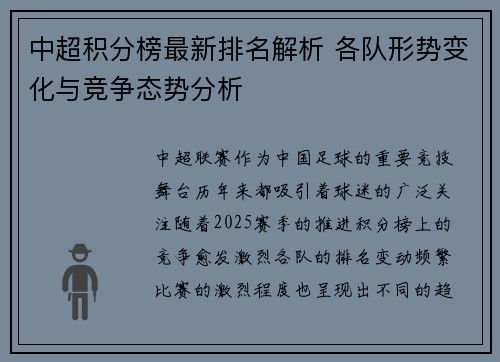 中超积分榜最新排名解析 各队形势变化与竞争态势分析

中超联赛作为中国足球的重要竞技舞台历年来都吸引着球迷的广泛关注随着2025赛季的推进积分榜上的竞争愈发激烈各队的排名变动频繁比赛的激烈程度也呈现出不同的趋